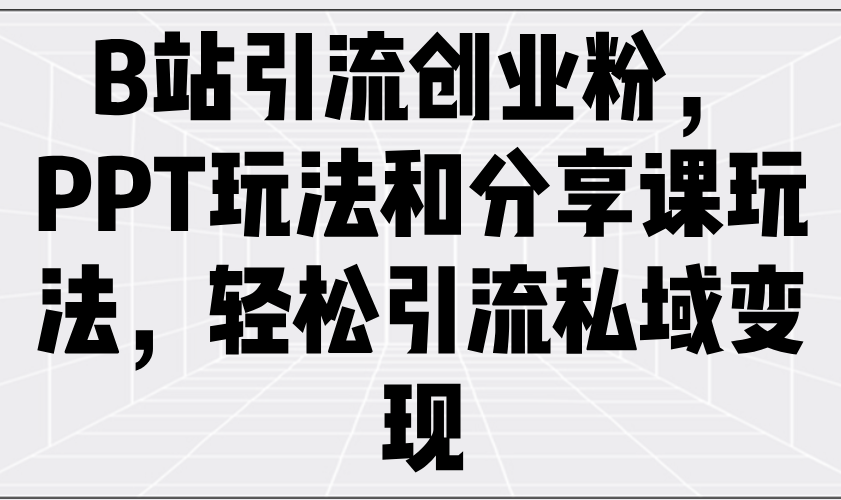 B站引流创业粉，PPT玩法和分享课玩法，轻松引流私域变现